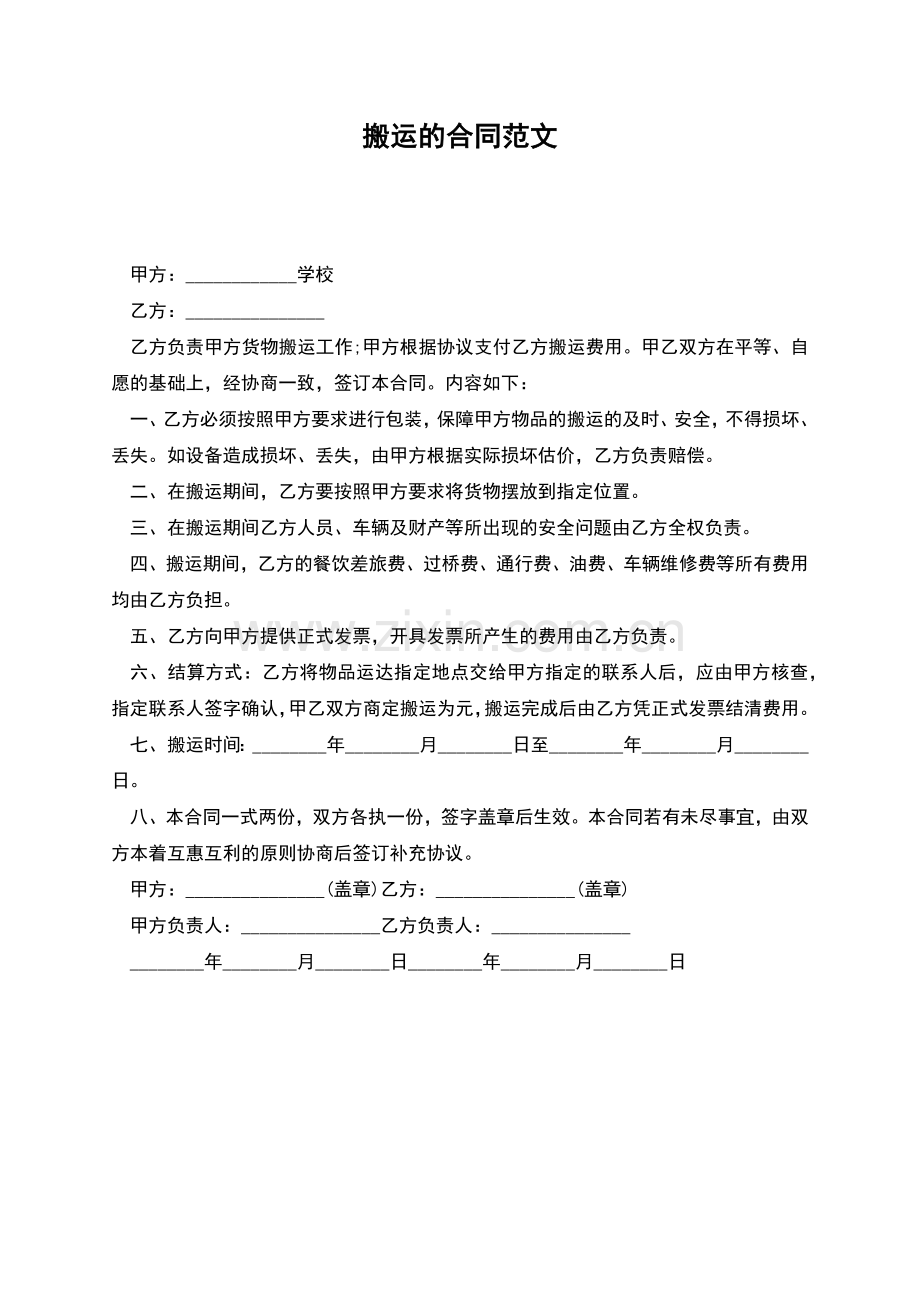 搬运的合同范文

甲方：____学校

乙方：____

乙方负责甲方货物搬运工作;甲方根据协议支付乙方搬运费用。甲乙双方在平等、自愿的基础上，经协商一致，签订本合同。内容如下：

一、乙方必须按照甲方要求进行包装，保障甲方物品的搬运的及时、安全，不得损坏、丢失。如设备造成损坏、丢失，由甲方根据实际损坏估价，乙方负责赔偿。

二、在搬运期间，乙方要按照甲方要求将货物摆放到指定位置。

三、在搬运期间乙方人员、车辆及财产等所出现的安全问题由乙方全权负责。

四、搬运期间，乙方的餐饮差旅费、过桥费、通行费、油费、车辆维修费等所有费用均由乙方负担。

五、乙方向甲方提供正式发票，开具发票所产生的费用由乙方负责。

六、结算方式：乙方将物品运达指定地点交给甲方指定的联系人后，应由甲方核查，指定联系人签字确认，甲乙双方商定搬运为元，搬运完成后由乙方凭正式发票结清费用。

七、搬运时间:____年____月____日至____年____月____日。

八、本合同一式两份，双方各执一份，签字盖章后生效。本合同若有未尽事宜，由双方本着互惠互利的原则协商后签订补充协议。

甲方：____(盖章)乙方：____(盖章)

甲方负责人：____乙方负责人：____

____年____月____日____年____月____日

www.zixin.com.cn